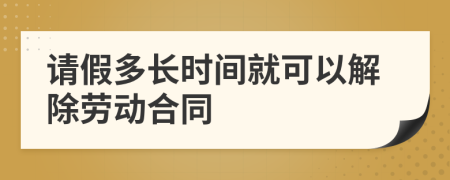 请假多长时间就可以解除劳动合同